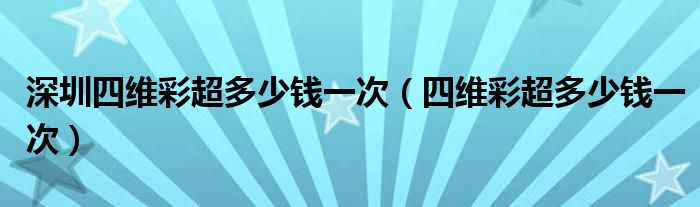 深圳四维彩超多少钱一次（四维彩超多少钱一次）